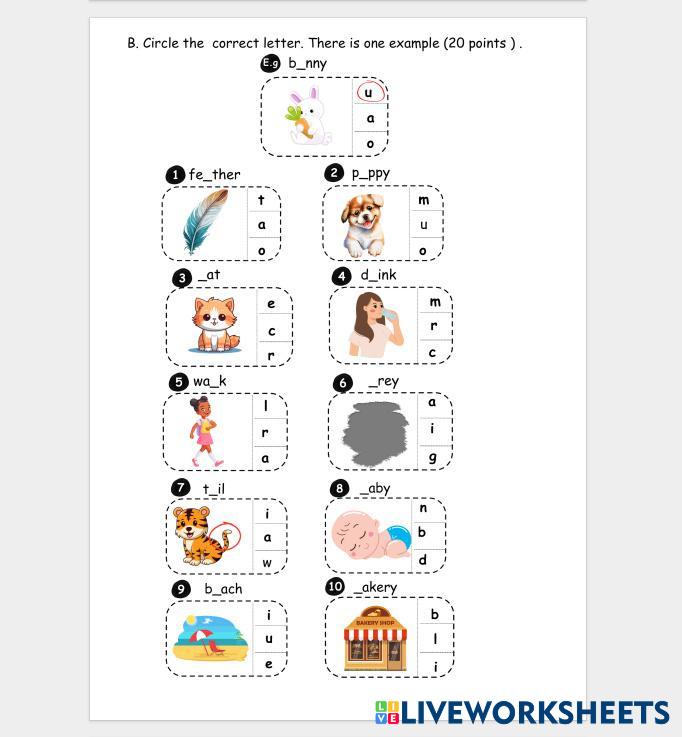 B. Circle the correct letter. There is one example (20 points ) .

E.g b_nny
u
a
o

1 fe_ther
t
a
o

2 p_ppy
m
u
o

3 _at
e
c
r

4 d_ink
m
r
c

5 wa_k
l
r
a

6 _rey
a
i
g

7 t_il
i
a
w

8 _aby
n
b
d

9 b_ach
i
u
e

10 _akery
BAKERY SHOP
b
l
i

LIVEWORKSHEETS